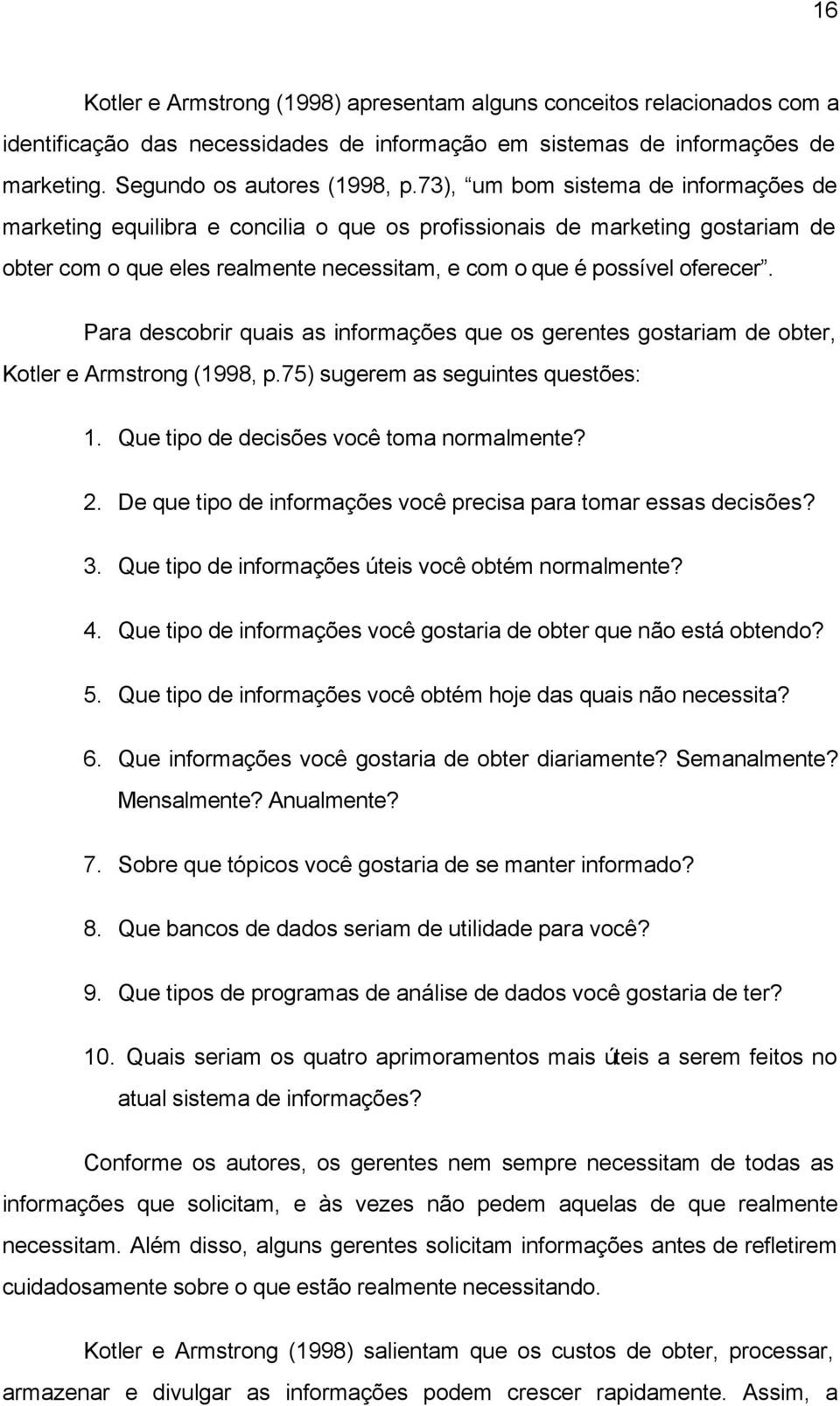 16

Kotler e Armstrong (1998) apresentam alguns conceitos relacionados com a identificação das necessidades de informação em sistemas de informações de marketing. Segundo os autores (1998, p.73), “um bom sistema de informações de marketing equilibra e concilia o que os profissionais de marketing gostariam de obter com o que eles realmente necessitam, e com o que é possível oferecer”.

Para descobrir quais as informações que os gerentes gostariam de obter, Kotler e Armstrong (1998, p.75) sugerem as seguintes questões:

1. Que tipo de decisões você toma normalmente?
2. De que tipo de informações você precisa para tomar essas decisões?
3. Que tipo de informações úteis você obtém normalmente?
4. Que tipo de informações você gostaria de obter que não está obtendo?
5. Que tipo de informações você obtém hoje das quais não necessita?
6. Que informações você gostaria de obter diariamente? Semanalmente? Mensalmente? Anualmente?
7. Sobre que tópicos você gostaria de se manter informado?
8. Que bancos de dados seriam de utilidade para você?
9. Que tipos de programas de análise de dados você gostaria de ter?
10. Quais seriam os quatro aprimoramentos mais úteis a serem feitos no atual sistema de informações?

Conforme os autores, os gerentes nem sempre necessitam de todas as informações que solicitam, e às vezes não pedem aquelas de que realmente necessitam. Além disso, alguns gerentes solicitam informações antes de refletirem cuidadosamente sobre o que estão realmente necessitando.

Kotler e Armstrong (1998) salientam que os custos de obter, processar, armazenar e divulgar as informações podem crescer rapidamente. Assim, a